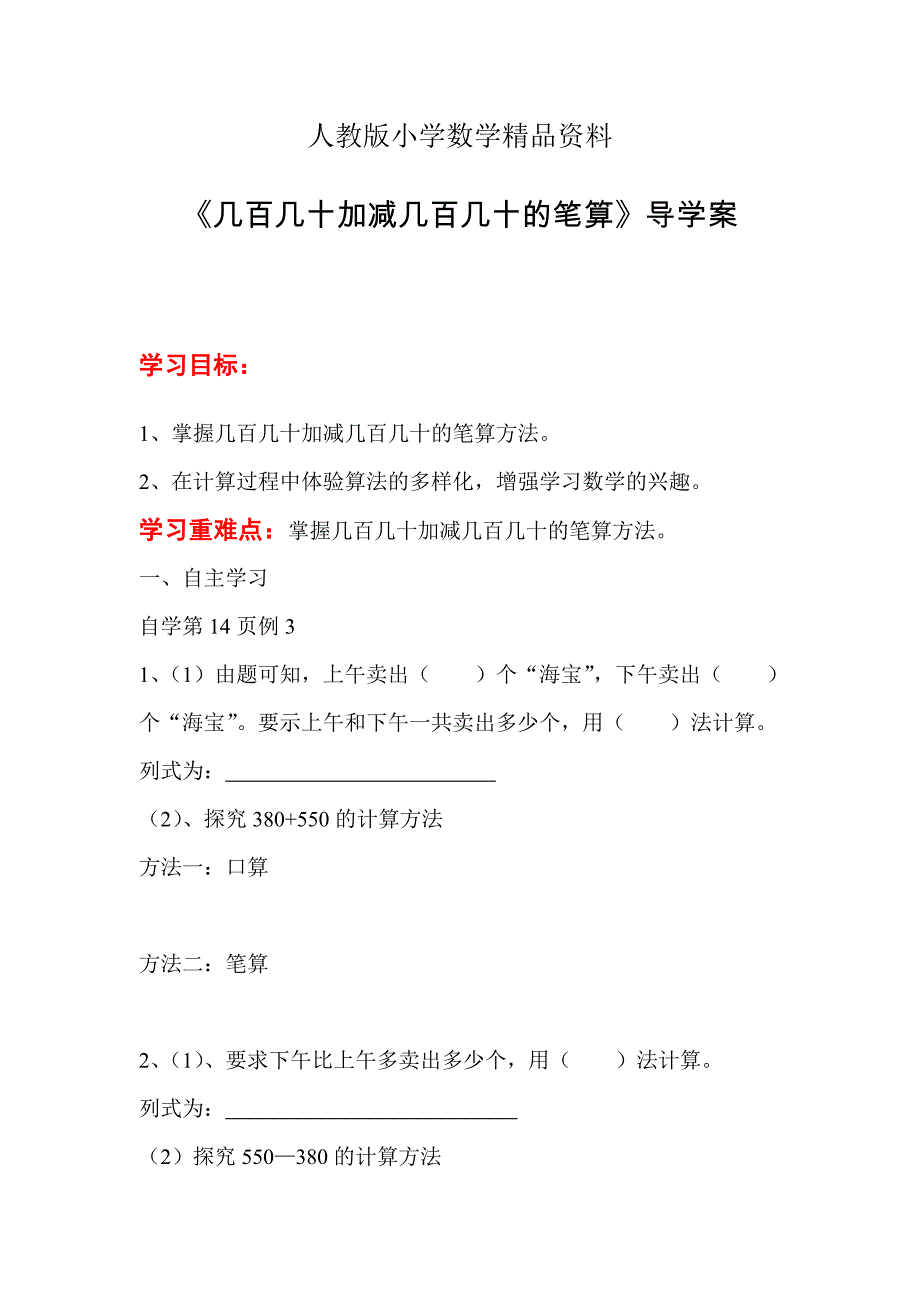 人教版小学数学精品资料

《几百几十加减几百几十的笔算》导学案

学习目标：

1、掌握几百几十加减几百几十的笔算方法。

2、在计算过程中体验算法的多样化，增强学习数学的兴趣。

学习重难点：掌握几百几十加减几百几十的笔算方法。

一、自主学习

自学第 14 页例 3

1、（1）由题可知，上午卖出（　　）个“海宝”，下午卖出（　　）个“海宝”。要示上午和下午一共卖出多少个，用（　　）法计算。

列式为：________________________

（2）、探究 380+550 的计算方法

方法一：口算

方法二：笔算

2、（1）、要求下午比上午多卖出多少个，用（　　）法计算。

列式为：__________________________

（2）探究 550—380 的计算方法